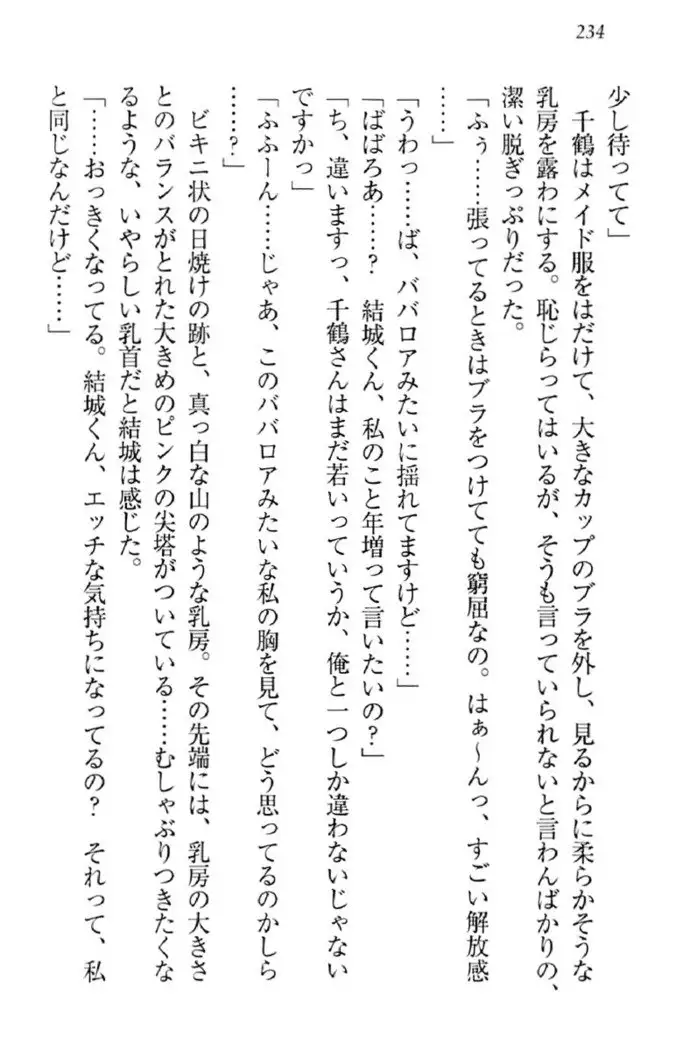 234

少し待ってて」

千鶴はメイド服をはだけて、大きなカップのブラを外し、見るからに柔らかそうな乳房を露わにする。恥じらってはいるが、そうも言っていられないと言わんばかりの、潔い脱ぎっぷりだった。

「ふぅ……張ってるときはブラをつけてても窮屈なの。はぁ〜んっ、すごい解放感……」

「うわっ……ば、ババロアみたいに揺れてますけど……」

「ばばろあ……？　結城くん、私のこと年増って言いたいの？」

「ち、違いますっ、千鶴さんはまだ若いっていうか、俺と一つしか違わないじゃないですかっ」

「ふふーん……じゃあ、このババロアみたいな私の胸を見て、どう思ってるのかしら……？」

ビキニ状の日焼けの跡と、真っ白な山のような乳房。その先端には、乳房の大きさとのバランスがとれた大きめのピンクの尖塔がついている……むしゃぶりつきたくなるような、いやらしい乳首だと結城は感じた。

「……おっきくなってる。結城くん、エッチな気持ちになってるの？　それって、私と同じなんだけど……」